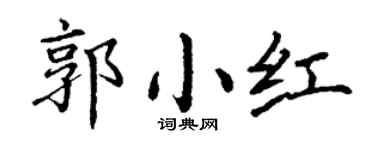 郭小红

词典网